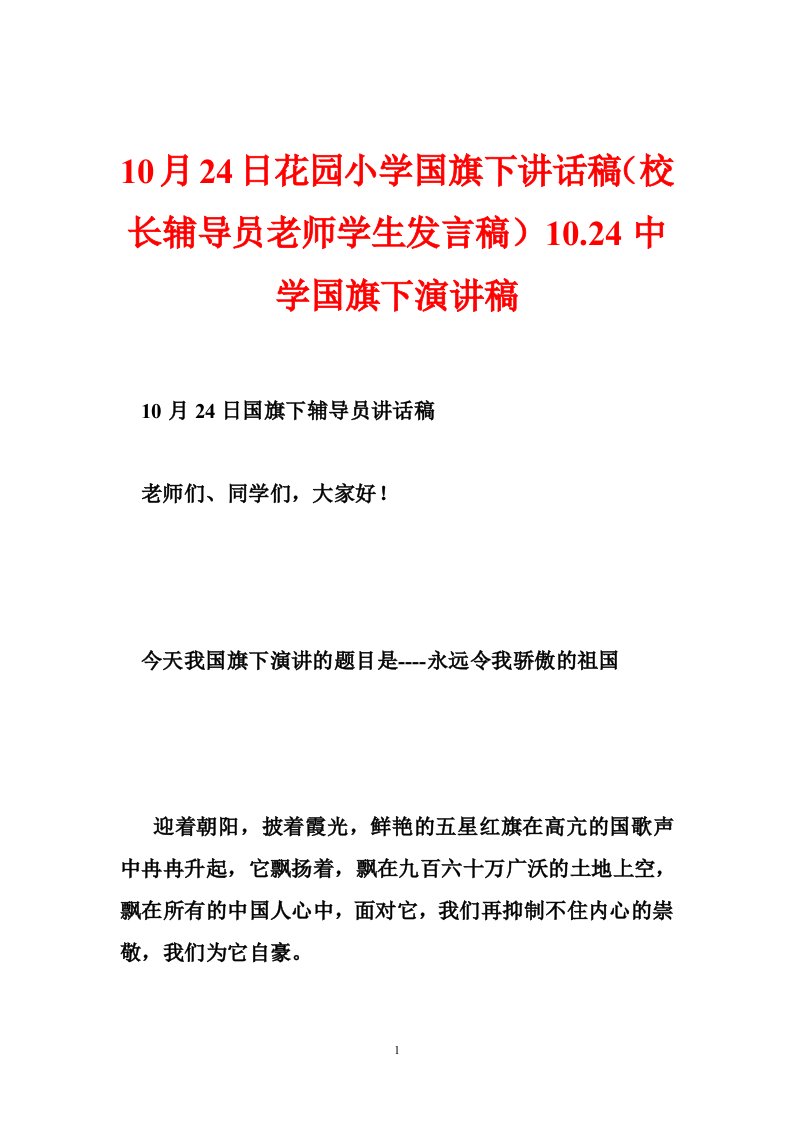 10月24日花园小学国旗下讲话稿(校长辅导员老师学生发言稿）10.24 中学国旗下演讲稿

10 月 24 日国旗下辅导员讲话稿

老师们、同学们，大家好！

今天我国旗下演讲的题目是----永远令我骄傲的祖国

迎着朝阳，披着霞光，鲜艳的五星红旗在高亢的国歌声中冉冉升起，它飘扬着，飘在九百六十万广沃的土地上空，飘在所有的中国人心中，面对它，我们再抑制不住内心的崇敬，我们为它自豪。

1